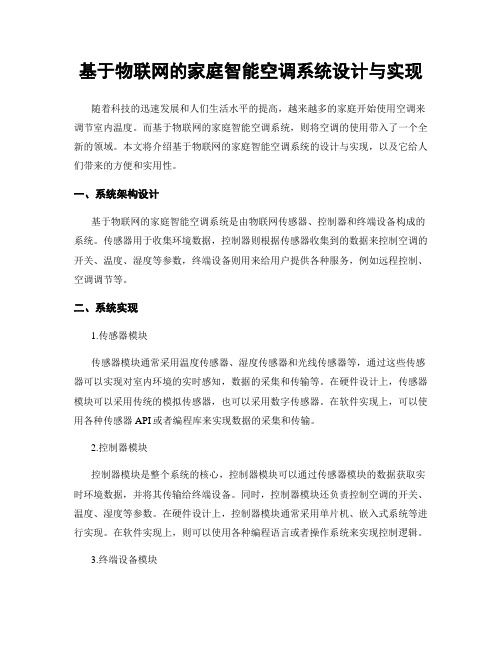 基于物联网的家庭智能空调系统设计与实现

随着科技的迅速发展和人们生活水平的提高，越来越多的家庭开始使用空调来调节室内温度。而基于物联网的家庭智能空调系统，则将空调的使用带入了一个全新的领域。本文将介绍基于物联网的家庭智能空调系统的设计与实现，以及它给人们带来的方便和实用性。

一、系统架构设计

基于物联网的家庭智能空调系统是由物联网传感器、控制器和终端设备构成的系统。传感器用于收集环境数据，控制器则根据传感器收集到的数据来控制空调的开关、温度、湿度等参数，终端设备则用来给用户提供各种服务，例如远程控制、空调调节等。

二、系统实现

1.传感器模块

传感器模块通常采用温度传感器、湿度传感器和光线传感器等，通过这些传感器可以实现对室内环境的实时感知，数据的采集和传输等。在硬件设计上，传感器模块可以采用传统的模拟传感器，也可以采用数字传感器。在软件实现上，可以使用各种传感器 API 或者编程库来实现数据的采集和传输。

2.控制器模块

控制器模块是整个系统的核心，控制器模块可以通过传感器模块的数据获取实时环境数据，并将其传输给终端设备。同时，控制器模块还负责控制空调的开关、温度、湿度等参数。在硬件设计上，控制器模块通常采用单片机、嵌入式系统等进行实现。在软件实现上，则可以使用各种编程语言或者操作系统来实现控制逻辑。

3.终端设备模块